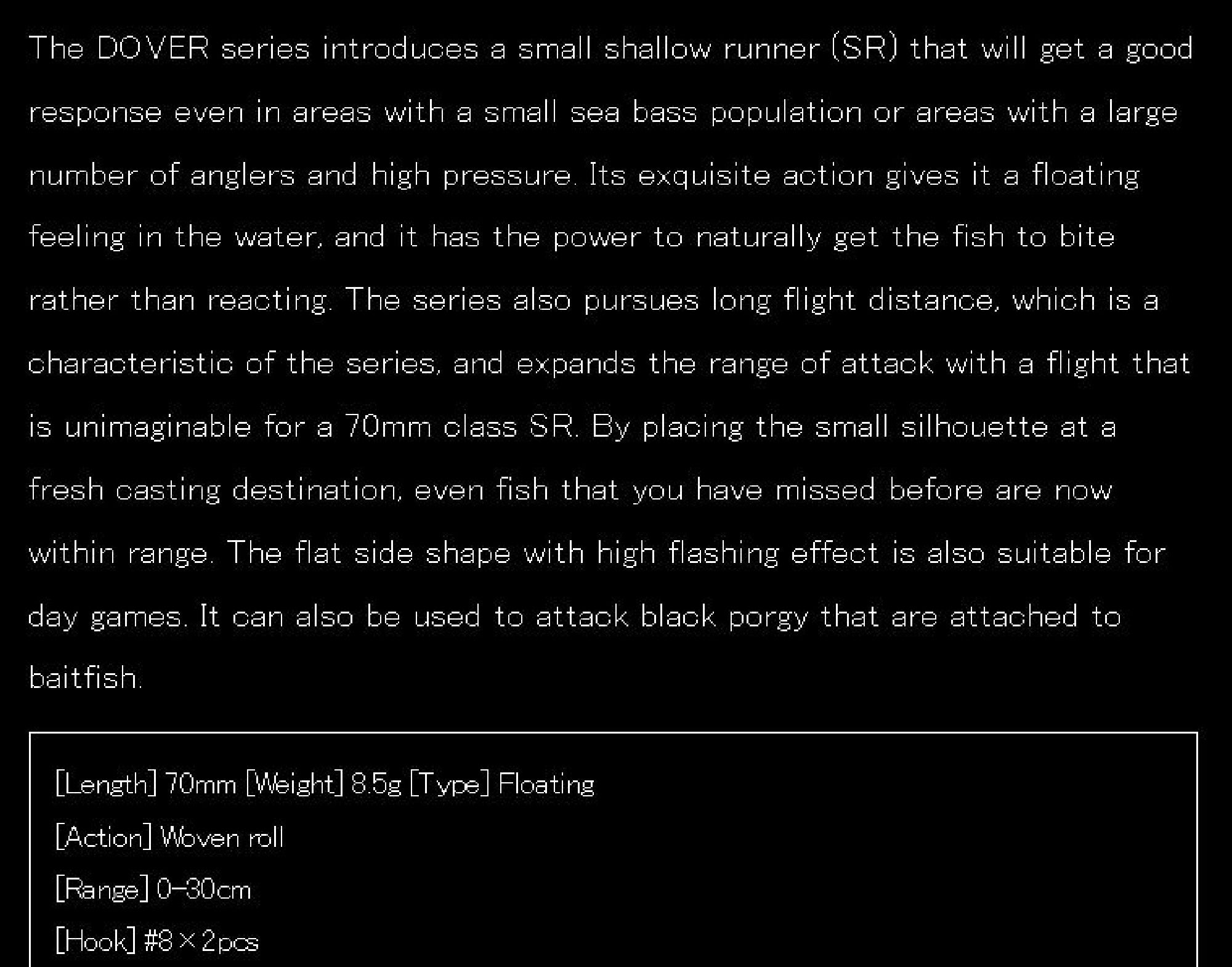 The DOVER series introduces a small shallow runner (SR) that will get a good response even in areas with a small sea bass population or areas with a large number of anglers and high pressure. Its exquisite action gives it a floating feeling in the water, and it has the power to naturally get the fish to bite rather than reacting. The series also pursues long flight distance, which is a characteristic of the series, and expands the range of attack with a flight that is unimaginable for a 70mm class SR. By placing the small silhouette at a fresh casting destination, even fish that you have missed before are now within range. The flat side shape with high flashing effect is also suitable for day games. It can also be used to attack black porgy that are attached to baitfish.

[Length] 70mm [Weight] 8.5g [Type] Floating

[Action] Woven roll

[Range] 0-30cm

[Hook] #8×2pcs